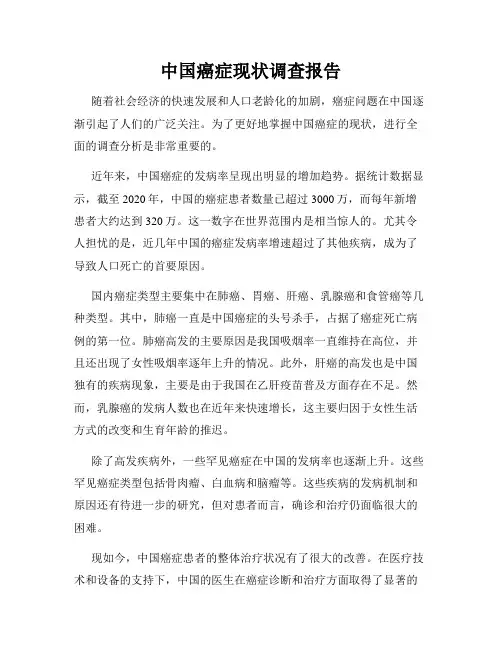 中国癌症现状调查报告

随着社会经济的快速发展和人口老龄化的加剧，癌症问题在中国逐渐引起了人们的广泛关注。为了更好地掌握中国癌症的现状，进行全面的调查分析是非常重要的。

近年来，中国癌症的发病率呈现出明显的增加趋势。据统计数据显示，截至 2020 年，中国的癌症患者数量已超过 3000 万，而每年新增患者大约达到 320 万。这一数字在世界范围内是相当惊人的。尤其令人担忧的是，近几年中国的癌症发病率增速超过了其他疾病，成为了导致人口死亡的首要原因。

国内癌症类型主要集中在肺癌、胃癌、肝癌、乳腺癌和食管癌等几种类型。其中，肺癌一直是中国癌症的头号杀手，占据了癌症死亡病例的第一位。肺癌高发的主要原因是我国吸烟率一直维持在高位，并且还出现了女性吸烟率逐年上升的情况。此外，肝癌的高发也是中国独有的疾病现象，主要是由于我国在乙肝疫苗普及方面存在不足。然而，乳腺癌的发病人数也在近年来快速增长，这主要归因于女性生活方式的改变和生育年龄的推迟。

除了高发疾病外，一些罕见癌症在中国的发病率也逐渐上升。这些罕见癌症类型包括骨肉瘤、白血病和脑瘤等。这些疾病的发病机制和原因还有待进一步的研究，但对患者而言，确诊和治疗仍面临很大的困难。

现如今，中国癌症患者的整体治疗状况有了很大的改善。在医疗技术和设备的支持下，中国的医生在癌症诊断和治疗方面取得了显著的